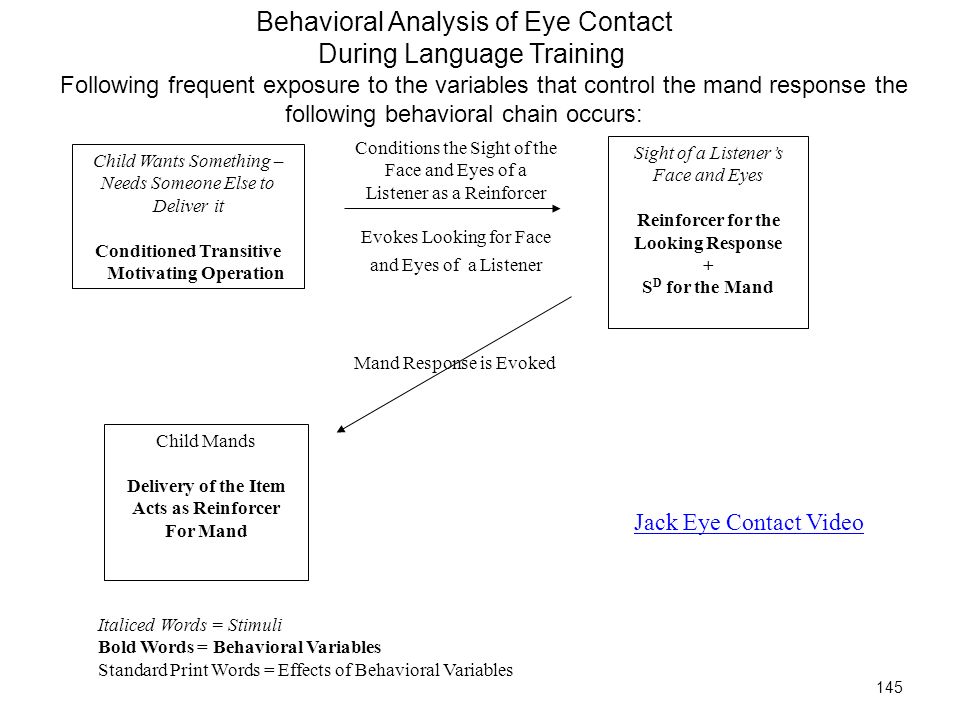 Behavioral Analysis of Eye Contact During Language Training

Following frequent exposure to the variables that control the mand response the following behavioral chain occurs:

Child Wants Something – Needs Someone Else to Deliver it

Conditioned Transitive Motivating Operation

Conditions the Sight of the Face and Eyes of a Listener as a Reinforcer

Evokes Looking for Face and Eyes of a Listener

Sight of a Listener's Face and Eyes

Reinforcer for the Looking Response
+
$S^D$ for the Mand

Mand Response is Evoked

Child Mands

Delivery of the Item Acts as Reinforcer For Mand

Jack Eye Contact Video

Italiced Words = Stimuli
Bold Words = Behavioral Variables
Standard Print Words = Effects of Behavioral Variables

145